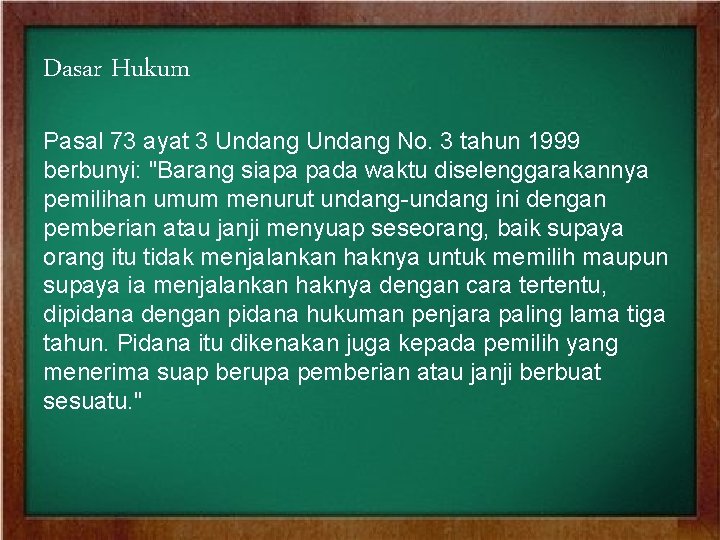 Dasar Hukum

Pasal 73 ayat 3 Undang Undang No. 3 tahun 1999 berbunyi: "Barang siapa pada waktu diselenggarakannya pemilihan umum menurut undang-undang ini dengan pemberian atau janji menyuap seseorang, baik supaya orang itu tidak menjalankan haknya untuk memilih maupun supaya ia menjalankan haknya dengan cara tertentu, dipidana dengan pidana hukuman penjara paling lama tiga tahun. Pidana itu dikenakan juga kepada pemilih yang menerima suap berupa pemberian atau janji berbuat sesuatu."